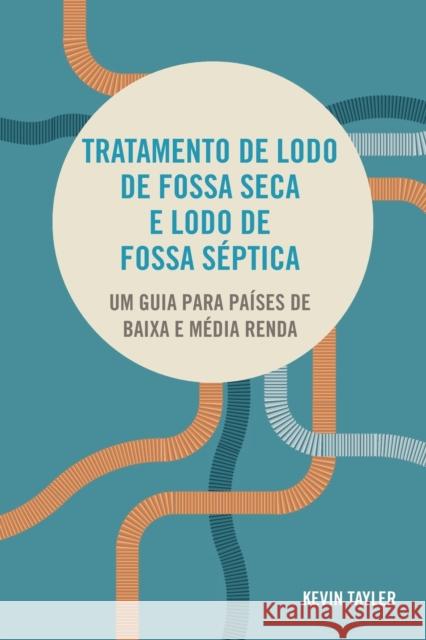 TRATAMENTO DE LODO DE FOSSA SECA E LODO DE FOSSA SÉPTICA

UM GUIA PARA PAÍSES DE BAIXA E MÉDIA RENDA

KEVIN TAYLER